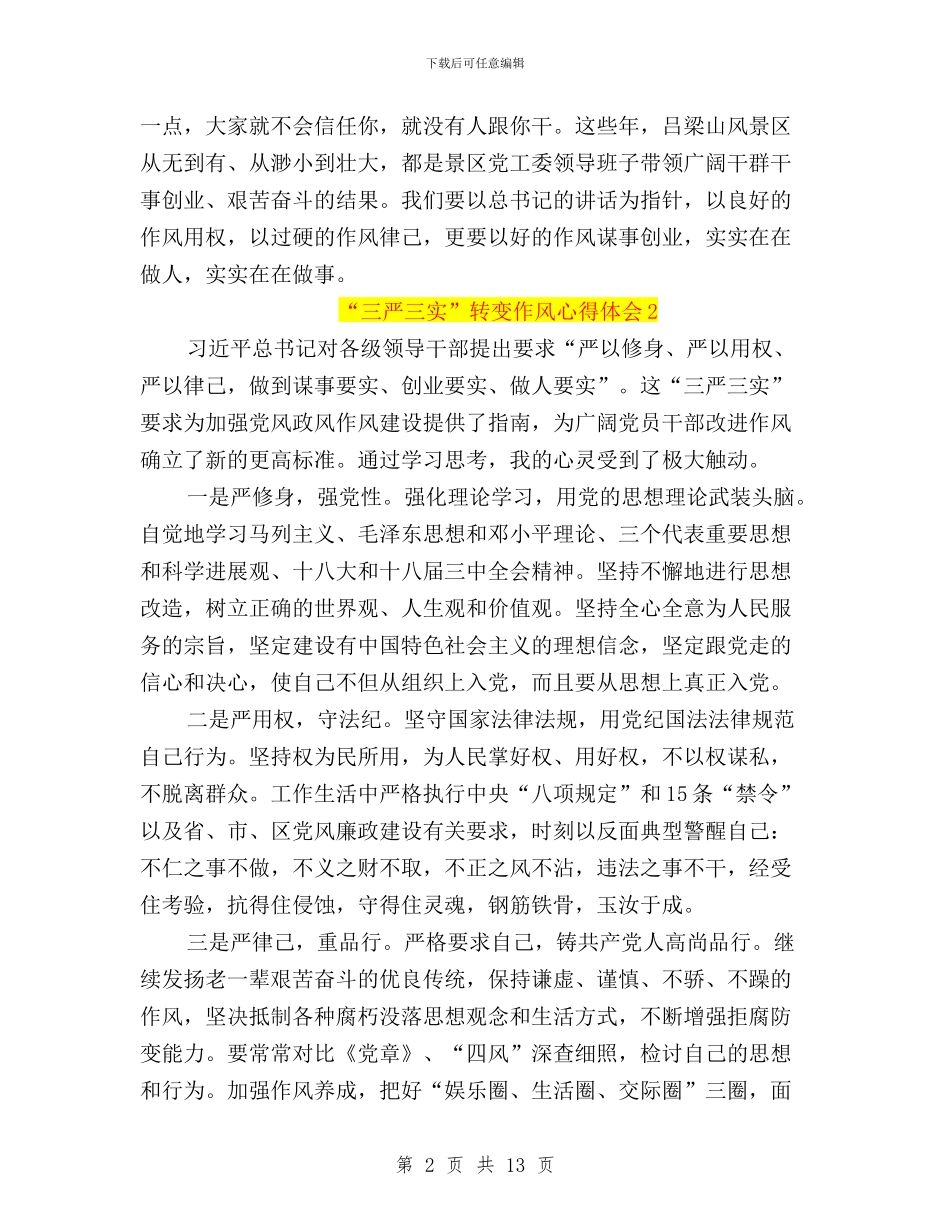 下载后可任意编辑

一点，大家就不会信任你，就没有人跟你干。这些年，吕梁山风景区从无到有、从渺小到壮大，都是景区党工委领导班子带领广阔干群干事创业、艰苦奋斗的结果。我们要以总书记的讲话为指针，以良好的作风用权，以过硬的作风律己，更要以好的作风谋事创业，实实在在做人，实实在在做事。

“三严三实”转变作风心得体会2

习近平总书记对各级领导干部提出要求“严以修身、严以用权、严以律己，做到谋事要实、创业要实、做人要实”。这“三严三实”要求为加强党风政风作风建设提供了指南，为广阔党员干部改进作风确立了新的更高标准。通过学习思考，我的心灵受到了极大触动。

一是严修身，强党性。强化理论学习，用党的思想理论武装头脑。自觉地学习马列主义、毛泽东思想和邓小平理论、三个代表重要思想和科学进展观、十八大和十八届三中全会精神。坚持不懈地进行思想改造，树立正确的世界观、人生观和价值观。坚持全心全意为人民服务的宗旨，坚定建设有中国特色社会主义的理想信念，坚定跟党走的信心和决心，使自己不但从组织上入党，而且要从思想上真正入党。

二是严用权，守法纪。坚守国家法律法规，用党纪国法法律规范自己行为。坚持权为民所用，为人民掌好权、用好权，不以权谋私，不脱离群众。工作生活中严格执行中央“八项规定”和15条“禁令”以及省、市、区党风廉政建设有关要求，时刻以反面典型警醒自己：不仁之事不做，不义之财不取，不正之风不沾，违法之事不干，经受住考验，抗得住侵蚀，守得住灵魂，钢筋铁骨，玉汝于成。

三是严律己，重品行。严格要求自己，铸共产党人高尚品行。继续发扬老一辈艰苦奋斗的优良传统，保持谦虚、谨慎、不骄、不躁的作风，坚决抵制各种腐朽没落思想观念和生活方式，不断增强拒腐防变能力。要常常对比《党章》、“四风”深查细照，检讨自己的思想和行为。加强作风养成，把好“娱乐圈、生活圈、交际圈”三圈，面

第 2 页 共 13 页